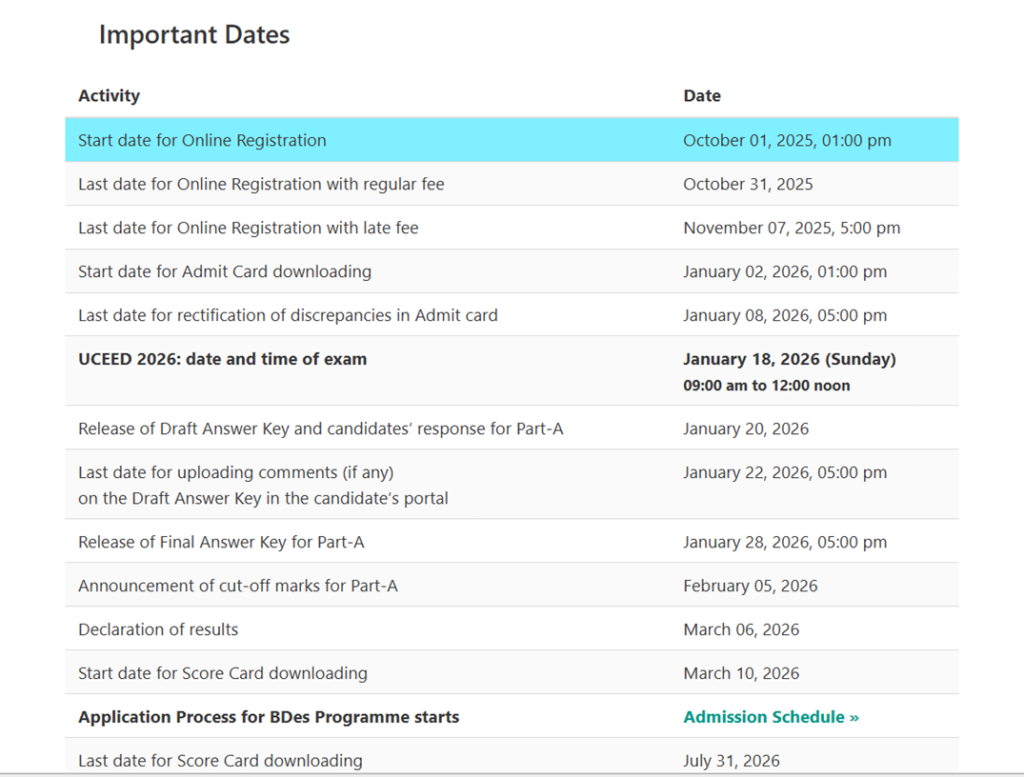 Important Dates

| Activity | Date |
|---|---|
| Start date for Online Registration | October 01, 2025, 01:00 pm |
| Last date for Online Registration with regular fee | October 31, 2025 |
| Last date for Online Registration with late fee | November 07, 2025, 5:00 pm |
| Start date for Admit Card downloading | January 02, 2026, 01:00 pm |
| Last date for rectification of discrepancies in Admit card | January 08, 2026, 05:00 pm |
| UCEED 2026: date and time of exam | January 18, 2026 (Sunday) 09:00 am to 12:00 noon |
| Release of Draft Answer Key and candidates' response for Part-A | January 20, 2026 |
| Last date for uploading comments (if any) on the Draft Answer Key in the candidate's portal | January 22, 2026, 05:00 pm |
| Release of Final Answer Key for Part-A | January 28, 2026, 05:00 pm |
| Announcement of cut-off marks for Part-A | February 05, 2026 |
| Declaration of results | March 06, 2026 |
| Start date for Score Card downloading | March 10, 2026 |
| Application Process for BDes Programme starts | Admission Schedule » |
| Last date for Score Card downloading | July 31, 2026 |